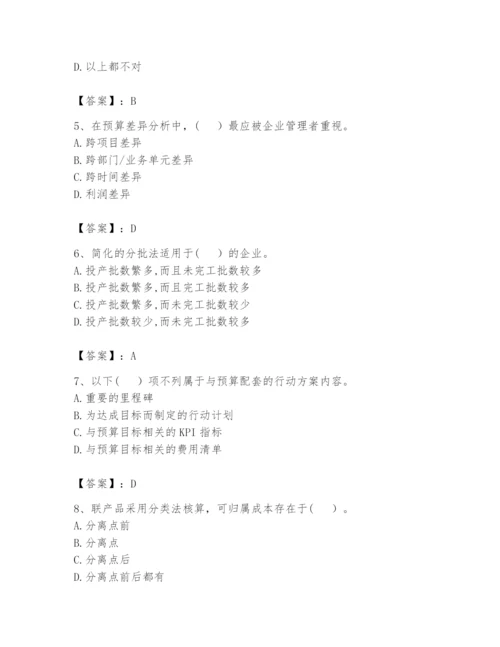 D. 以上都不对

【答案】：B

5、在预算差异分析中，（　）最应被企业管理者重视。
A. 跨项目差异
B. 跨部门/业务单元差异
C. 跨时间差异
D. 利润差异

【答案】：D

6、简化的分批法适用于（　）的企业。
A. 投产批数繁多，而且未完工批数较多
B. 投产批数繁多，而且完工批数较多
C. 投产批数繁多，而未完工批数较少
D. 投产批数较少，而未完工批数较多

【答案】：A

7、以下（　）项不列属于与预算配套的行动方案内容。
A. 重要的里程碑
B. 为达成目标而制定的行动计划
C. 与预算目标相关的 KPI 指标
D. 与预算目标相关的费用清单

【答案】：D

8、联产品采用分类法核算，可归属成本存在于（　）。
A. 分离点前
B. 分离点
C. 分离点后
D. 分离点前后都有